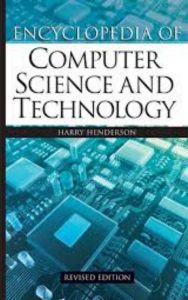 ENCYCLOPEDIA OF
COMPUTER SCIENCE AND TECHNOLOGY

HARRY HENDERSON

REVISED EDITION